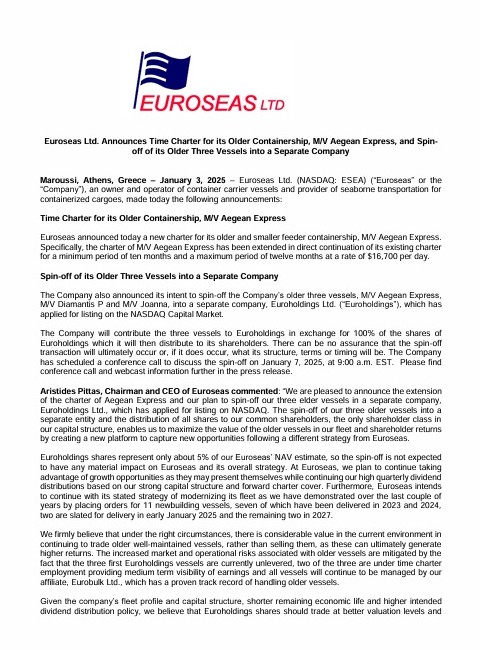 EUROSEAS LTD

Euroseas Ltd. Announces Time Charter for its Older Containership, M/V Aegean Express, and Spin-off of its Older Three Vessels into a Separate Company

Maroussi, Athens, Greece – January 3, 2025 – Euroseas Ltd. (NASDAQ: ESEA) ("Euroseas" or the "Company"), an owner and operator of container carrier vessels and provider of seaborne transportation for containerized cargoes, made today the following announcements:

Time Charter for its Older Containership, M/V Aegean Express

Euroseas announced today a new charter for its older and smaller feeder containership, M/V Aegean Express. Specifically, the charter of M/V Aegean Express has been extended in direct continuation of its existing charter for a minimum period of ten months and a maximum period of twelve months at a rate of $16,700 per day.

Spin-off of its Older Three Vessels into a Separate Company

The Company also announced its intent to spin-off the Company's older three vessels, M/V Aegean Express, M/V Diamantis P and M/V Joanna, into a separate company, Euroholdings Ltd. ("Euroholdings"), which has applied for listing on the NASDAQ Capital Market.

The Company will contribute the three vessels to Euroholdings in exchange for 100% of the shares of Euroholdings which it will then distribute to its shareholders. There can be no assurance that the spin-off transaction will ultimately occur or, if it does occur, what its structure, terms or timing will be. The Company has scheduled a conference call to discuss the spin-off on January 7, 2025, at 9:00 a.m. EST. Please find conference call and webcast information further in the press release.

Aristides Pittas, Chairman and CEO of Euroseas commented: "We are pleased to announce the extension of the charter of Aegean Express and our plan to spin-off our three elder vessels in a separate company, Euroholdings Ltd., which has applied for listing on NASDAQ. The spin-off of our three older vessels into a separate entity and the distribution of all shares to our common shareholders, the only shareholder class in our capital structure, enables us to maximize the value of the older vessels in our fleet and shareholder returns by creating a new platform to capture new opportunities following a different strategy from Euroseas.

Euroholdings shares represent only about 5% of our Euroseas' NAV estimate, so the spin-off is not expected to have any material impact on Euroseas and its overall strategy. At Euroseas, we plan to continue taking advantage of growth opportunities as they may present themselves while continuing our high quarterly dividend distributions based on our strong capital structure and forward charter cover. Furthermore, Euroseas intends to continue with its stated strategy of modernizing its fleet as we have demonstrated over the last couple of years by placing orders for 11 newbuilding vessels, seven of which have been delivered in 2023 and 2024, two are slated for delivery in early January 2025 and the remaining two in 2027.

We firmly believe that under the right circumstances, there is considerable value in the current environment in continuing to trade older well-maintained vessels, rather than selling them, as these can ultimately generate higher returns. The increased market and operational risks associated with older vessels are mitigated by the fact that the three first Euroholdings vessels are currently unlevered, two of the three are under time charter employment providing medium term visibility of earnings and all vessels will continue to be managed by our affiliate, Eurobulk Ltd., which has a proven track record of handling older vessels.

Given the company's fleet profile and capital structure, shorter remaining economic life and higher intended dividend distribution policy, we believe that Euroholdings shares should trade at better valuation levels and